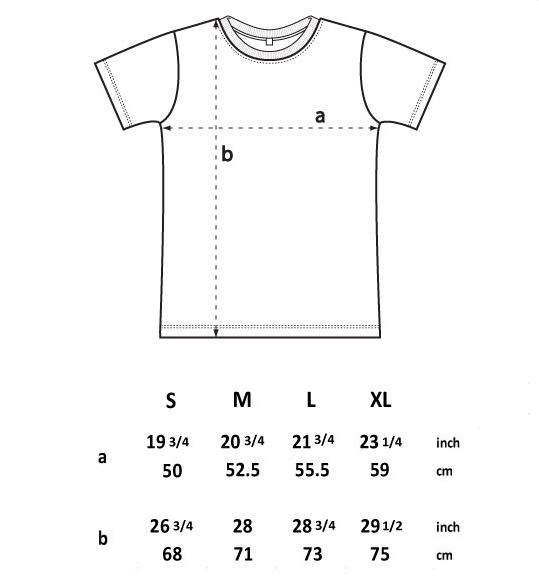 a

b

|  | S | M | L | XL |  |
|---|---|---|---|---|---|
| a | 19 3/4 | 20 3/4 | 21 3/4 | 23 1/4 | inch |
|  | 50 | 52.5 | 55.5 | 59 | cm |
| b | 26 3/4 | 28 | 28 3/4 | 29 1/2 | inch |
|  | 68 | 71 | 73 | 75 | cm |